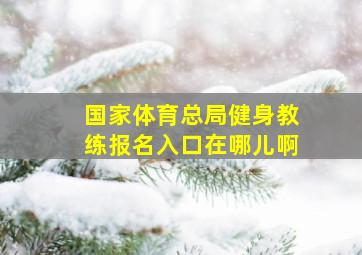 国家体育总局健身教练报名入口在哪儿啊